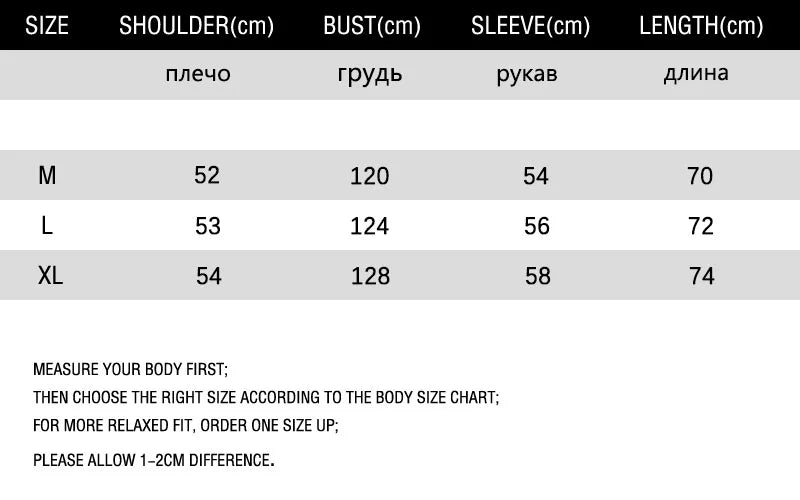 | SIZE | SHOULDER(cm) | BUST(cm) | SLEEVE(cm) | LENGTH(cm) |
|---|---|---|---|---|
| | плечо | грудь | рукав | длина |
| | | | | |
| M | 52 | 120 | 54 | 70 |
| L | 53 | 124 | 56 | 72 |
| XL | 54 | 128 | 58 | 74 |

MEASURE YOUR BODY FIRST;
THEN CHOOSE THE RIGHT SIZE ACCORDING TO THE BODY SIZE CHART;
FOR MORE RELAXED FIT, ORDER ONE SIZE UP;
PLEASE ALLOW 1-2CM DIFFERENCE.